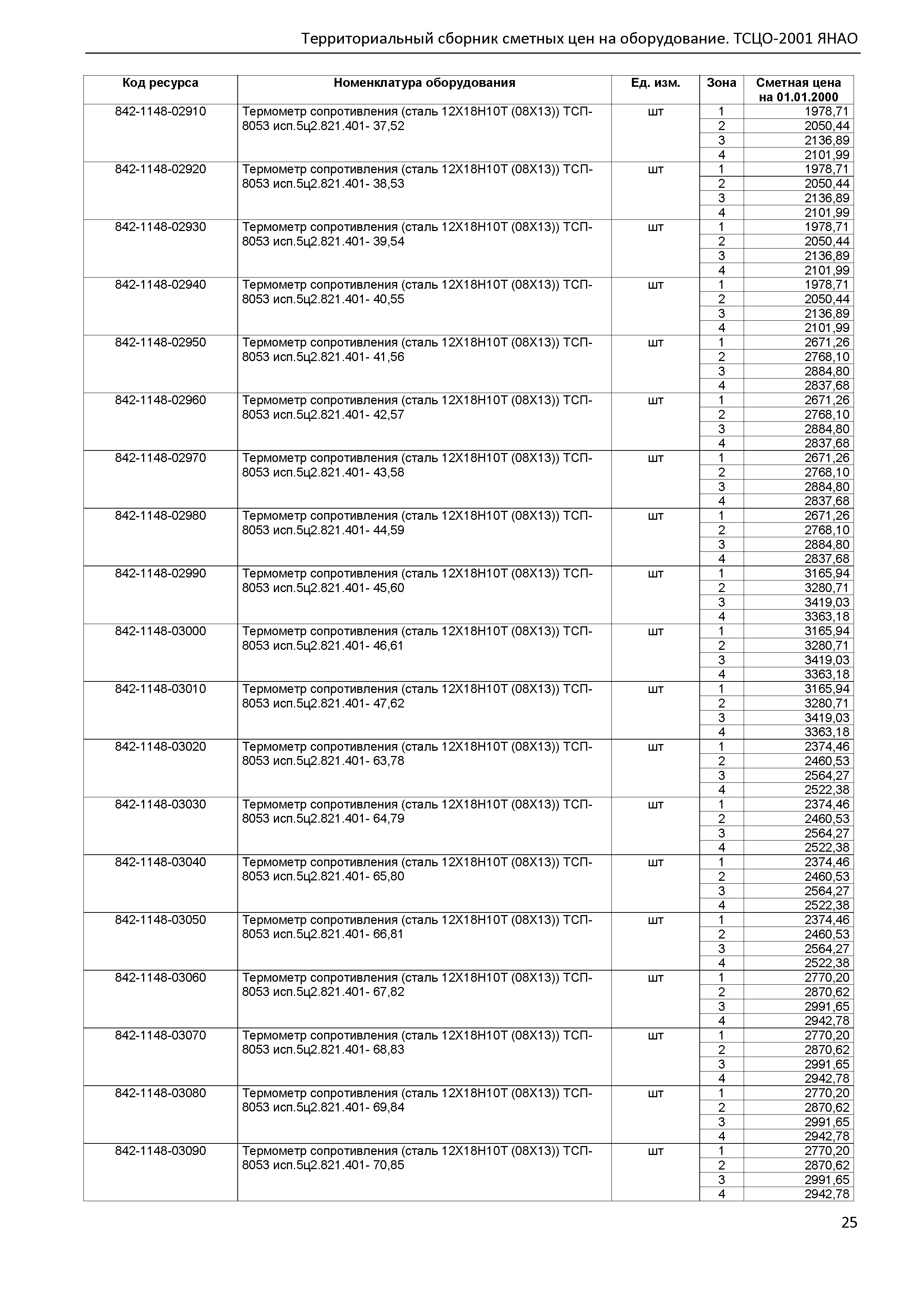 Территориальный сборник сметных цен на оборудование. ТСЦО-2001 ЯНАО

| Код ресурса | Номенклатура оборудования | Ед. изм. | Зона | Сметная цена на 01.01.2000 |
|---|---|---|---|---|
| 842-1148-02910 | Термометр сопротивления (сталь 12Х18Н10Т (08Х13)) ТСП-8053 исп.5ц2.821.401- 37,52 | шт | 1 | 1978,71 |
| | | | 2 | 2050,44 |
| | | | 3 | 2136,89 |
| | | | 4 | 2101,99 |
| 842-1148-02920 | Термометр сопротивления (сталь 12Х18Н10Т (08Х13)) ТСП-8053 исп.5ц2.821.401- 38,53 | шт | 1 | 1978,71 |
| | | | 2 | 2050,44 |
| | | | 3 | 2136,89 |
| | | | 4 | 2101,99 |
| 842-1148-02930 | Термометр сопротивления (сталь 12Х18Н10Т (08Х13)) ТСП-8053 исп.5ц2.821.401- 39,54 | шт | 1 | 1978,71 |
| | | | 2 | 2050,44 |
| | | | 3 | 2136,89 |
| | | | 4 | 2101,99 |
| 842-1148-02940 | Термометр сопротивления (сталь 12Х18Н10Т (08Х13)) ТСП-8053 исп.5ц2.821.401- 40,55 | шт | 1 | 1978,71 |
| | | | 2 | 2050,44 |
| | | | 3 | 2136,89 |
| | | | 4 | 2101,99 |
| 842-1148-02950 | Термометр сопротивления (сталь 12Х18Н10Т (08Х13)) ТСП-8053 исп.5ц2.821.401- 41,56 | шт | 1 | 2671,26 |
| | | | 2 | 2768,10 |
| | | | 3 | 2884,80 |
| | | | 4 | 2837,68 |
| 842-1148-02960 | Термометр сопротивления (сталь 12Х18Н10Т (08Х13)) ТСП-8053 исп.5ц2.821.401- 42,57 | шт | 1 | 2671,26 |
| | | | 2 | 2768,10 |
| | | | 3 | 2884,80 |
| | | | 4 | 2837,68 |
| 842-1148-02970 | Термометр сопротивления (сталь 12Х18Н10Т (08Х13)) ТСП-8053 исп.5ц2.821.401- 43,58 | шт | 1 | 2671,26 |
| | | | 2 | 2768,10 |
| | | | 3 | 2884,80 |
| | | | 4 | 2837,68 |
| 842-1148-02980 | Термометр сопротивления (сталь 12Х18Н10Т (08Х13)) ТСП-8053 исп.5ц2.821.401- 44,59 | шт | 1 | 2671,26 |
| | | | 2 | 2768,10 |
| | | | 3 | 2884,80 |
| | | | 4 | 2837,68 |
| 842-1148-02990 | Термометр сопротивления (сталь 12Х18Н10Т (08Х13)) ТСП-8053 исп.5ц2.821.401- 45,60 | шт | 1 | 3165,94 |
| | | | 2 | 3280,71 |
| | | | 3 | 3419,03 |
| | | | 4 | 3363,18 |
| 842-1148-03000 | Термометр сопротивления (сталь 12Х18Н10Т (08Х13)) ТСП-8053 исп.5ц2.821.401- 46,61 | шт | 1 | 3165,94 |
| | | | 2 | 3280,71 |
| | | | 3 | 3419,03 |
| | | | 4 | 3363,18 |
| 842-1148-03010 | Термометр сопротивления (сталь 12Х18Н10Т (08Х13)) ТСП-8053 исп.5ц2.821.401- 47,62 | шт | 1 | 3165,94 |
| | | | 2 | 3280,71 |
| | | | 3 | 3419,03 |
| | | | 4 | 3363,18 |
| 842-1148-03020 | Термометр сопротивления (сталь 12Х18Н10Т (08Х13)) ТСП-8053 исп.5ц2.821.401- 63,78 | шт | 1 | 2374,46 |
| | | | 2 | 2460,53 |
| | | | 3 | 2564,27 |
| | | | 4 | 2522,38 |
| 842-1148-03030 | Термометр сопротивления (сталь 12Х18Н10Т (08Х13)) ТСП-8053 исп.5ц2.821.401- 64,79 | шт | 1 | 2374,46 |
| | | | 2 | 2460,53 |
| | | | 3 | 2564,27 |
| | | | 4 | 2522,38 |
| 842-1148-03040 | Термометр сопротивления (сталь 12Х18Н10Т (08Х13)) ТСП-8053 исп.5ц2.821.401- 65,80 | шт | 1 | 2374,46 |
| | | | 2 | 2460,53 |
| | | | 3 | 2564,27 |
| | | | 4 | 2522,38 |
| 842-1148-03050 | Термометр сопротивления (сталь 12Х18Н10Т (08Х13)) ТСП-8053 исп.5ц2.821.401- 66,81 | шт | 1 | 2374,46 |
| | | | 2 | 2460,53 |
| | | | 3 | 2564,27 |
| | | | 4 | 2522,38 |
| 842-1148-03060 | Термометр сопротивления (сталь 12Х18Н10Т (08Х13)) ТСП-8053 исп.5ц2.821.401- 67,82 | шт | 1 | 2770,20 |
| | | | 2 | 2870,62 |
| | | | 3 | 2991,65 |
| | | | 4 | 2942,78 |
| 842-1148-03070 | Термометр сопротивления (сталь 12Х18Н10Т (08Х13)) ТСП-8053 исп.5ц2.821.401- 68,83 | шт | 1 | 2770,20 |
| | | | 2 | 2870,62 |
| | | | 3 | 2991,65 |
| | | | 4 | 2942,78 |
| 842-1148-03080 | Термометр сопротивления (сталь 12Х18Н10Т (08Х13)) ТСП-8053 исп.5ц2.821.401- 69,84 | шт | 1 | 2770,20 |
| | | | 2 | 2870,62 |
| | | | 3 | 2991,65 |
| | | | 4 | 2942,78 |
| 842-1148-03090 | Термометр сопротивления (сталь 12Х18Н10Т (08Х13)) ТСП-8053 исп.5ц2.821.401- 70,85 | шт | 1 | 2770,20 |
| | | | 2 | 2870,62 |
| | | | 3 | 2991,65 |
| | | | 4 | 2942,78 |

25